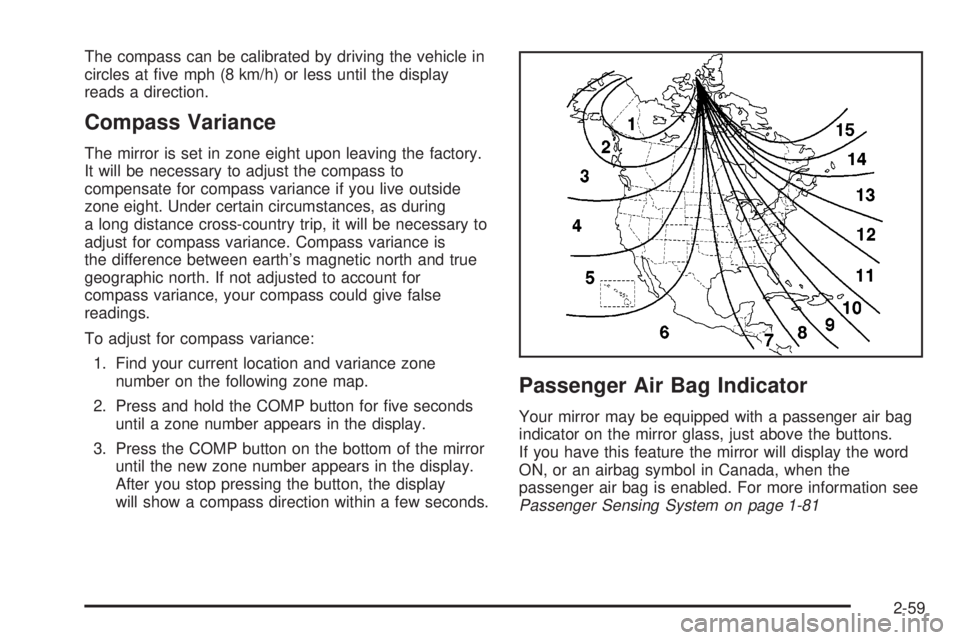 The compass can be calibrated by driving the vehicle in circles at five mph (8 km/h) or less until the display reads a direction.

Compass Variance

The mirror is set in zone eight upon leaving the factory. It will be necessary to adjust the compass to compensate for compass variance if you live outside zone eight. Under certain circumstances, as during a long distance cross-country trip, it will be necessary to adjust for compass variance. Compass variance is the difference between earth's magnetic north and true geographic north. If not adjusted to account for compass variance, your compass could give false readings.

To adjust for compass variance:

1. Find your current location and variance zone number on the following zone map.

2. Press and hold the COMP button for five seconds until a zone number appears in the display.

3. Press the COMP button on the bottom of the mirror until the new zone number appears in the display. After you stop pressing the button, the display will show a compass direction within a few seconds.

1 2 3 4 5 6 7 8 9 10 11 12 13 14 15

Passenger Air Bag Indicator

Your mirror may be equipped with a passenger air bag indicator on the mirror glass, just above the buttons. If you have this feature the mirror will display the word ON, or an airbag symbol in Canada, when the passenger air bag is enabled. For more information see Passenger Sensing System on page 1-81

2-59

carmanualsonline.info